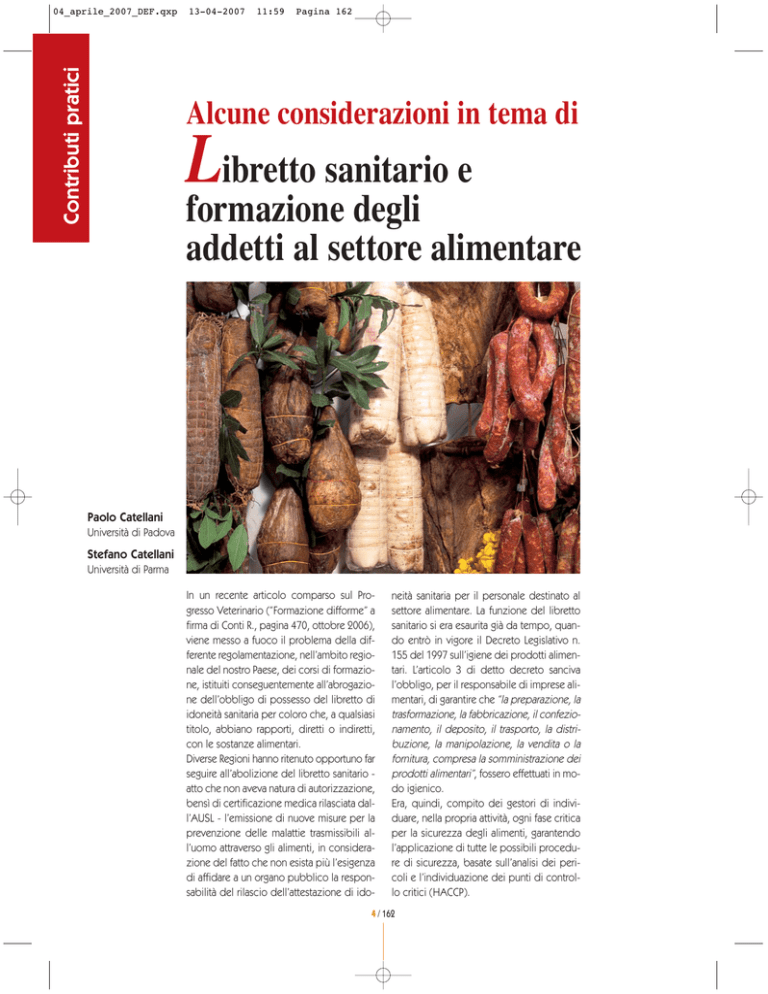 04_aprile_2007_DEF.qxp 13-04-2007 11:59 Pagina 162

Contributi pratici

Alcune considerazioni in tema di

Libretto sanitario e formazione degli addetti al settore alimentare

Paolo Catellani
Università di Padova

Stefano Catellani
Università di Parma

In un recente articolo comparso sul Progresso Veterinario ("Formazione difforme" a firma di Conti R., pagina 470, ottobre 2006), viene messo a fuoco il problema della differente regolamentazione, nell'ambito regionale del nostro Paese, dei corsi di formazione, istituiti conseguentemente all'abrogazione dell'obbligo di possesso del libretto di idoneità sanitaria per coloro che, a qualsiasi titolo, abbiano rapporti, diretti o indiretti, con le sostanze alimentari.
Diverse Regioni hanno ritenuto opportuno far seguire all'abolizione del libretto sanitario - atto che non aveva natura di autorizzazione, bensì di certificazione medica rilasciata dall'AUSL - l'emissione di nuove misure per la prevenzione delle malattie trasmissibili all'uomo attraverso gli alimenti, in considerazione del fatto che non esista più l'esigenza di affidare a un organo pubblico la responsabilità del rilascio dell'attestazione di idoneità sanitaria per il personale destinato al settore alimentare. La funzione del libretto sanitario si era esaurita già da tempo, quando entrò in vigore il Decreto Legislativo n. 155 del 1997 sull'igiene dei prodotti alimentari. L'articolo 3 di detto decreto sanciva l'obbligo, per il responsabile di imprese alimentari, di garantire che "la preparazione, la trasformazione, la fabbricazione, il confezionamento, il deposito, il trasporto, la distribuzione, la manipolazione, la vendita o la fornitura, compresa la somministrazione dei prodotti alimentari", fossero effettuati in modo igienico.
Era, quindi, compito dei gestori di individuare, nella propria attività, ogni fase critica per la sicurezza degli alimenti, garantendo l'applicazione di tutte le possibili procedure di sicurezza, basate sull'analisi dei pericoli e l'individuazione dei punti di controllo critici (HACCP).

4 / 162